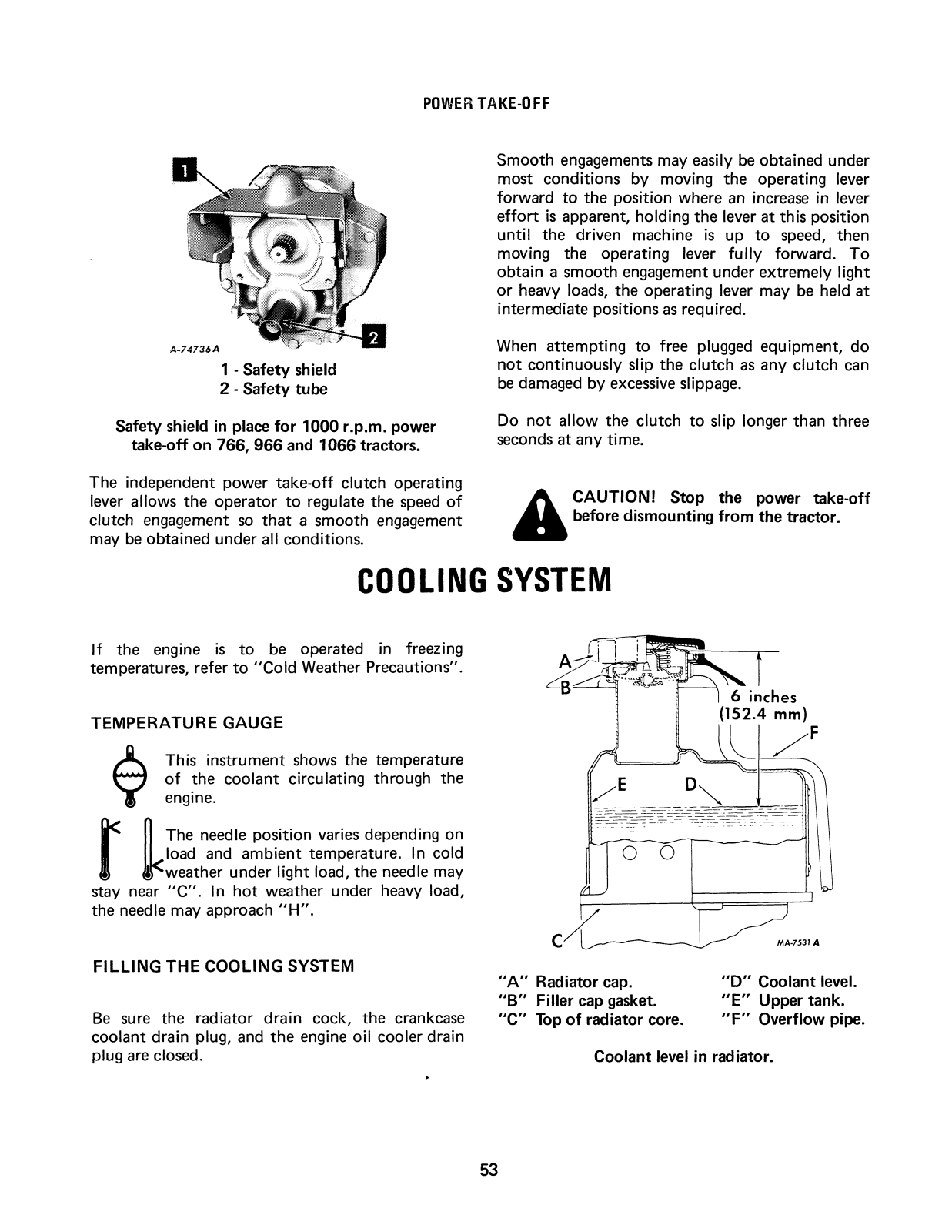 POWER TAKE-OFF

1

2

A-74736A

1 - Safety shield
2 - Safety tube

Safety shield in place for 1000 r.p.m. power take-off on 766, 966 and 1066 tractors.

The independent power take-off clutch operating lever allows the operator to regulate the speed of clutch engagement so that a smooth engagement may be obtained under all conditions.

Smooth engagements may easily be obtained under most conditions by moving the operating lever forward to the position where an increase in lever effort is apparent, holding the lever at this position until the driven machine is up to speed, then moving the operating lever fully forward. To obtain a smooth engagement under extremely light or heavy loads, the operating lever may be held at intermediate positions as required.

When attempting to free plugged equipment, do not continuously slip the clutch as any clutch can be damaged by excessive slippage.

Do not allow the clutch to slip longer than three seconds at any time.

CAUTION! Stop the power take-off before dismounting from the tractor.

COOLING SYSTEM

If the engine is to be operated in freezing temperatures, refer to "Cold Weather Precautions".

TEMPERATURE GAUGE

This instrument shows the temperature of the coolant circulating through the engine.

The needle position varies depending on load and ambient temperature. In cold weather under light load, the needle may stay near "C". In hot weather under heavy load, the needle may approach "H".

FILLING THE COOLING SYSTEM

Be sure the radiator drain cock, the crankcase coolant drain plug, and the engine oil cooler drain plug are closed.

A
B
6 inches
(152.4 mm)
F
E
D
C
MA-7531 A

"A" Radiator cap.
"B" Filler cap gasket.
"C" Top of radiator core.
"D" Coolant level.
"E" Upper tank.
"F" Overflow pipe.

Coolant level in radiator.

53